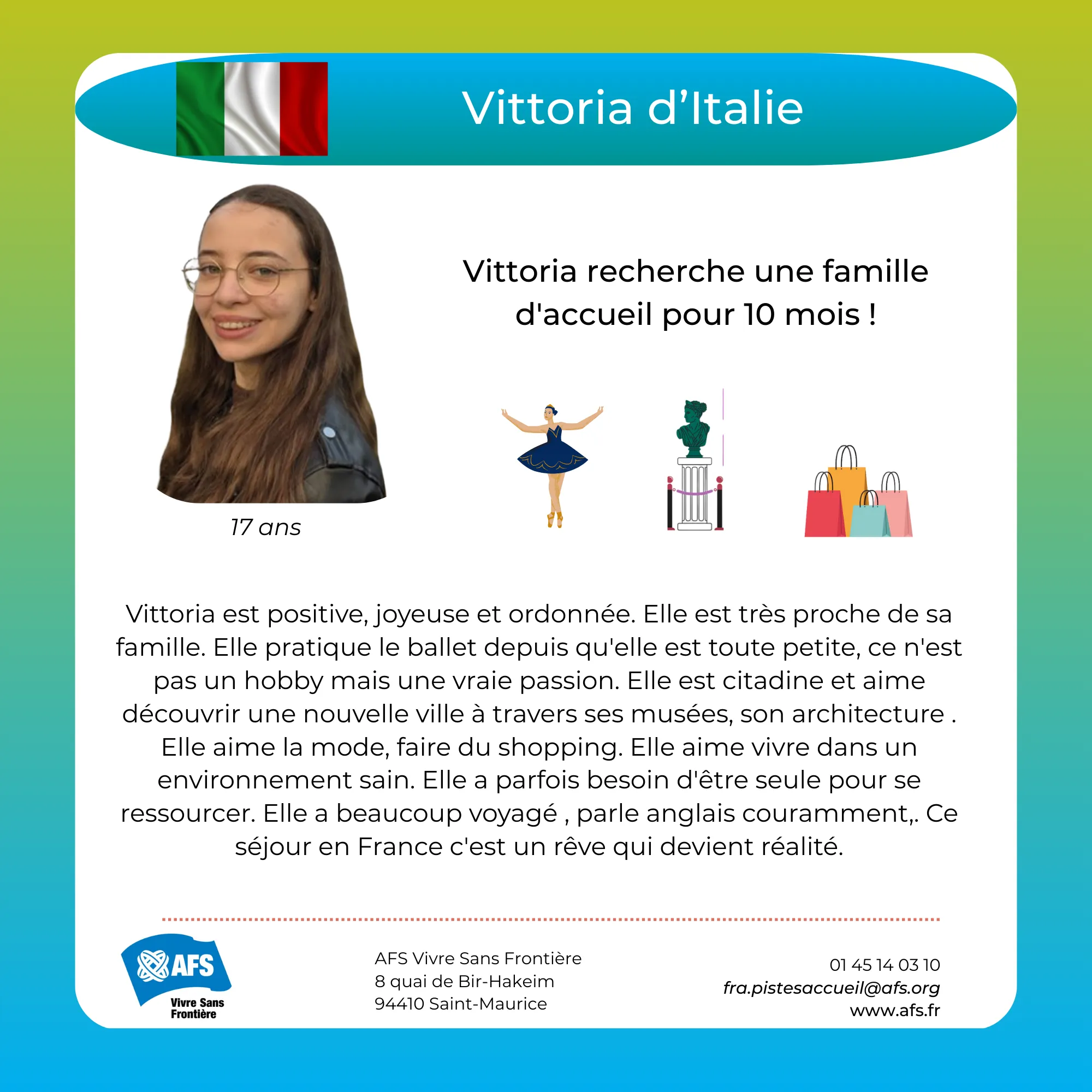 Vittoria d'Italie

Vittoria recherche une famille d'accueil pour 10 mois !

17 ans

Vittoria est positive, joyeuse et ordonnée. Elle est très proche de sa famille. Elle pratique le ballet depuis qu'elle est toute petite, ce n'est pas un hobby mais une vraie passion. Elle est citadine et aime découvrir une nouvelle ville à travers ses musées, son architecture . Elle aime la mode, faire du shopping. Elle aime vivre dans un environnement sain. Elle a parfois besoin d'être seule pour se ressourcer. Elle a beaucoup voyagé , parle anglais couramment,. Ce séjour en France c'est un rêve qui devient réalité.

AFS
Vivre Sans Frontière

AFS Vivre Sans Frontière
8 quai de Bir-Hakeim
94410 Saint-Maurice

01 45 14 03 10
fra.pistesaccueil@afs.org
www.afs.fr